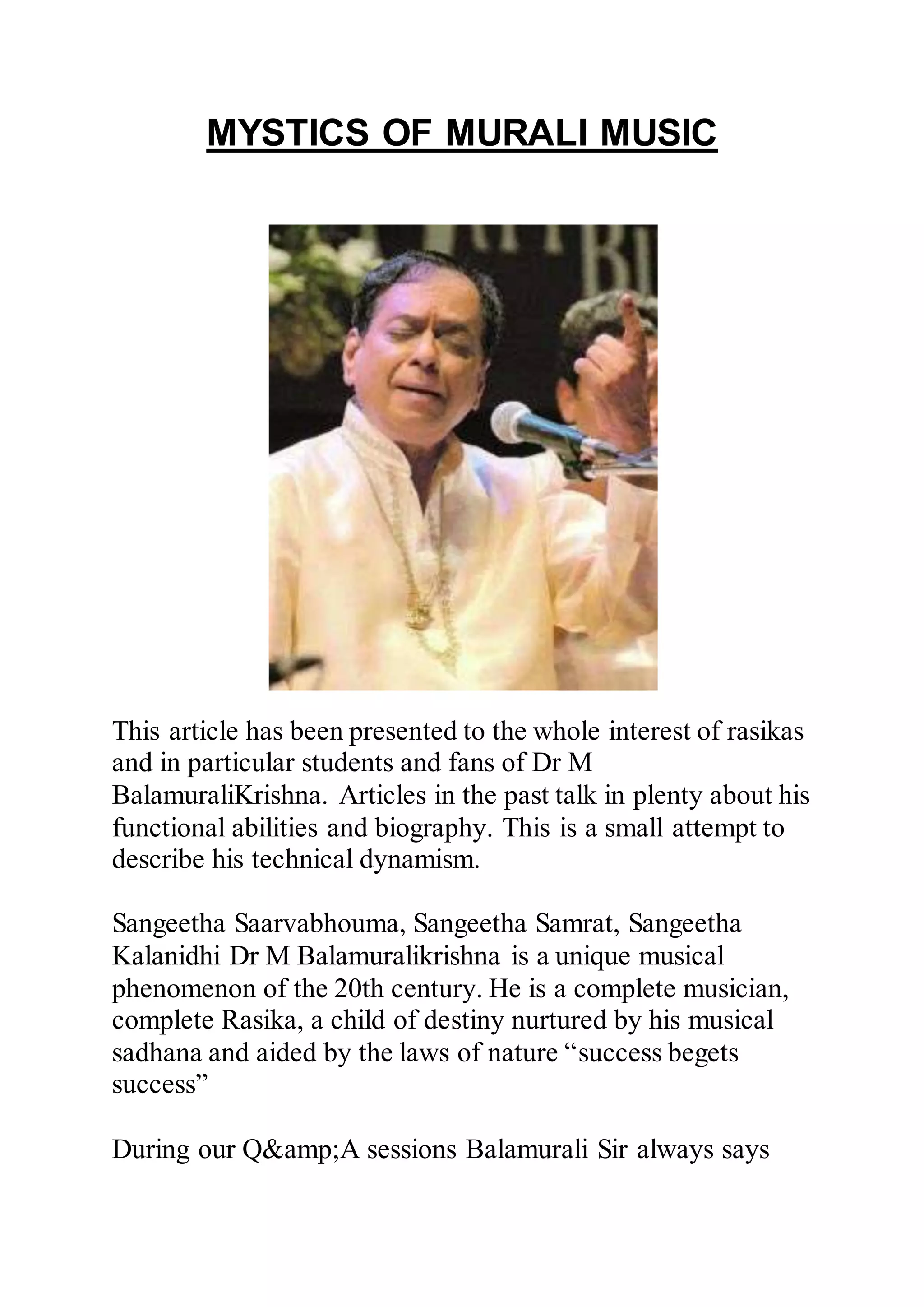 MYSTICS OF MURALI MUSIC

This article has been presented to the whole interest of rasikas and in particular students and fans of Dr M BalamuraliKrishna. Articles in the past talk in plenty about his functional abilities and biography. This is a small attempt to describe his technical dynamism.

Sangeetha Saarvabhouma, Sangeetha Samrat, Sangeetha Kalanidhi Dr M Balamuralikrishna is a unique musical phenomenon of the 20th century. He is a complete musician, complete Rasika, a child of destiny nurtured by his musical sadhana and aided by the laws of nature “success begets success”

During our Q&amp;A sessions Balamurali Sir always says